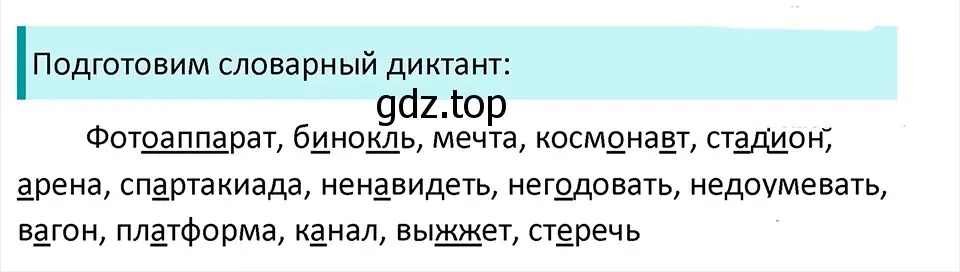 Подготовим словарный диктант:

gdz.top

Фотоаппарат, бинокль, мечта, космонавт, стадион, арена, спартакиада, ненавидеть, негодовать, недоумевать, вагон, платформа, канал, выжжет, стеречь